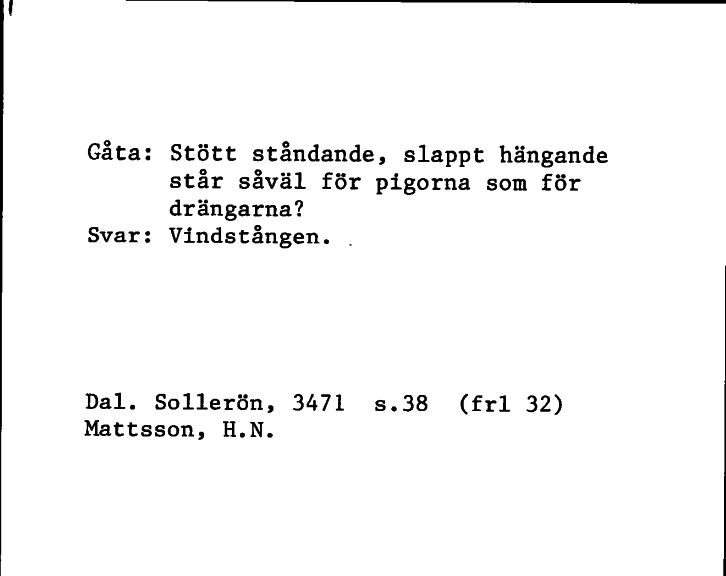 Gåta: Stött ståndande, slappt hängande står såväl för pigorna som för drängarna?
Svar: Vindstången.

Dal. Sollerön, 3471 s.38 (frl 32)
Mattsson, H.N.